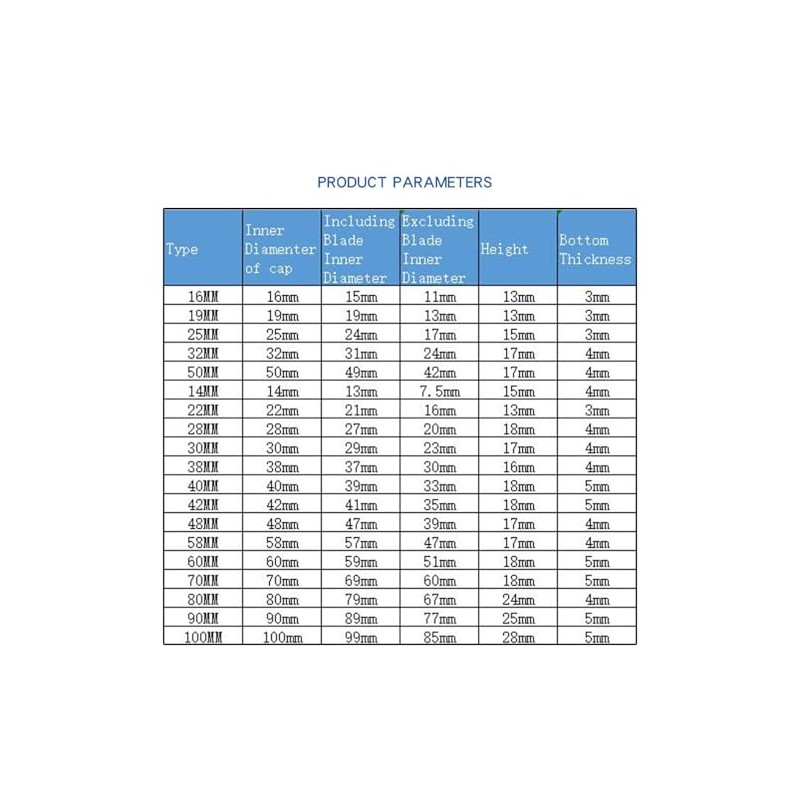 PRODUCT PARAMETERS

| Type | Inner Diamenter of cap | Including Blade Inner Diameter | Excluding Blade Inner Diameter | Height | Bottom Thickness |
|---|---|---|---|---|---|
| 16MM | 16mm | 15mm | 11mm | 13mm | 3mm |
| 19MM | 19mm | 19mm | 13mm | 13mm | 3mm |
| 25MM | 25mm | 24mm | 17mm | 15mm | 3mm |
| 32MM | 32mm | 31mm | 24mm | 17mm | 4mm |
| 50MM | 50mm | 49mm | 42mm | 17mm | 4mm |
| 14MM | 14mm | 13mm | 7.5mm | 15mm | 4mm |
| 22MM | 22mm | 21mm | 16mm | 13mm | 3mm |
| 28MM | 28mm | 27mm | 20mm | 18mm | 4mm |
| 30MM | 30mm | 29mm | 23mm | 17mm | 4mm |
| 38MM | 38mm | 37mm | 30mm | 16mm | 4mm |
| 40MM | 40mm | 39mm | 33mm | 18mm | 5mm |
| 42MM | 42mm | 41mm | 35mm | 18mm | 5mm |
| 48MM | 48mm | 47mm | 39mm | 17mm | 4mm |
| 58MM | 58mm | 57mm | 47mm | 17mm | 4mm |
| 60MM | 60mm | 59mm | 51mm | 18mm | 5mm |
| 70MM | 70mm | 69mm | 60mm | 18mm | 5mm |
| 80MM | 80mm | 79mm | 67mm | 24mm | 4mm |
| 90MM | 90mm | 89mm | 77mm | 25mm | 5mm |
| 100MM | 100mm | 99mm | 85mm | 28mm | 5mm |